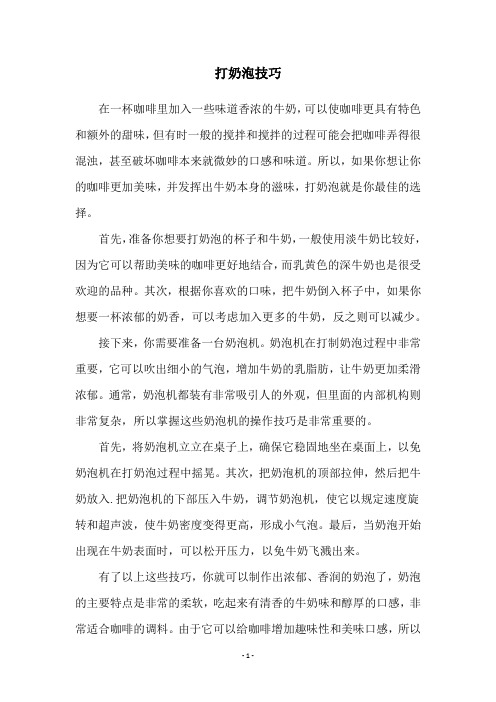 打奶泡技巧

在一杯咖啡里加入一些味道香浓的牛奶，可以使咖啡更具有特色和额外的甜味，但有时一般的搅拌和搅拌的过程可能会把咖啡弄得很混浊，甚至破坏咖啡本来就微妙的口感和味道。所以，如果你想让你的咖啡更加美味，并发挥出牛奶本身的滋味，打奶泡就是你最佳的选择。

首先，准备你想要打奶泡的杯子和牛奶，一般使用淡牛奶比较好，因为它可以帮助美味的咖啡更好地结合，而乳黄色的深牛奶也是很受欢迎的品种。其次，根据你喜欢的口味，把牛奶倒入杯子中，如果你想要一杯浓郁的奶香，可以考虑加入更多的牛奶，反之则可以减少。

接下来，你需要准备一台奶泡机。奶泡机在打制奶泡过程中非常重要，它可以吹出细小的气泡，增加牛奶的乳脂肪，让牛奶更加柔滑浓郁。通常，奶泡机都装有非常吸引人的外观，但里面的内部机构则非常复杂，所以掌握这些奶泡机的操作技巧是非常重要的。

首先，将奶泡机立立在桌子上，确保它稳固地坐在桌面上，以免奶泡机在打奶泡过程中摇晃。其次，把奶泡机的顶部拉伸，然后把牛奶放入.把奶泡机的下部压入牛奶，调节奶泡机，使它以规定速度旋转和超声波，使牛奶密度变得更高，形成小气泡。最后，当奶泡开始出现在牛奶表面时，可以松开压力，以免牛奶飞溅出来。

有了以上这些技巧，你就可以制作出浓郁、香润的奶泡了，奶泡的主要特点是非常的柔软，吃起来有清香的牛奶味和醇厚的口感，非常适合咖啡的调料。由于它可以给咖啡增加趣味性和美味口感，所以

- 1 -